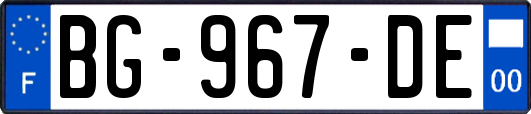 F
BG-967-DE
00